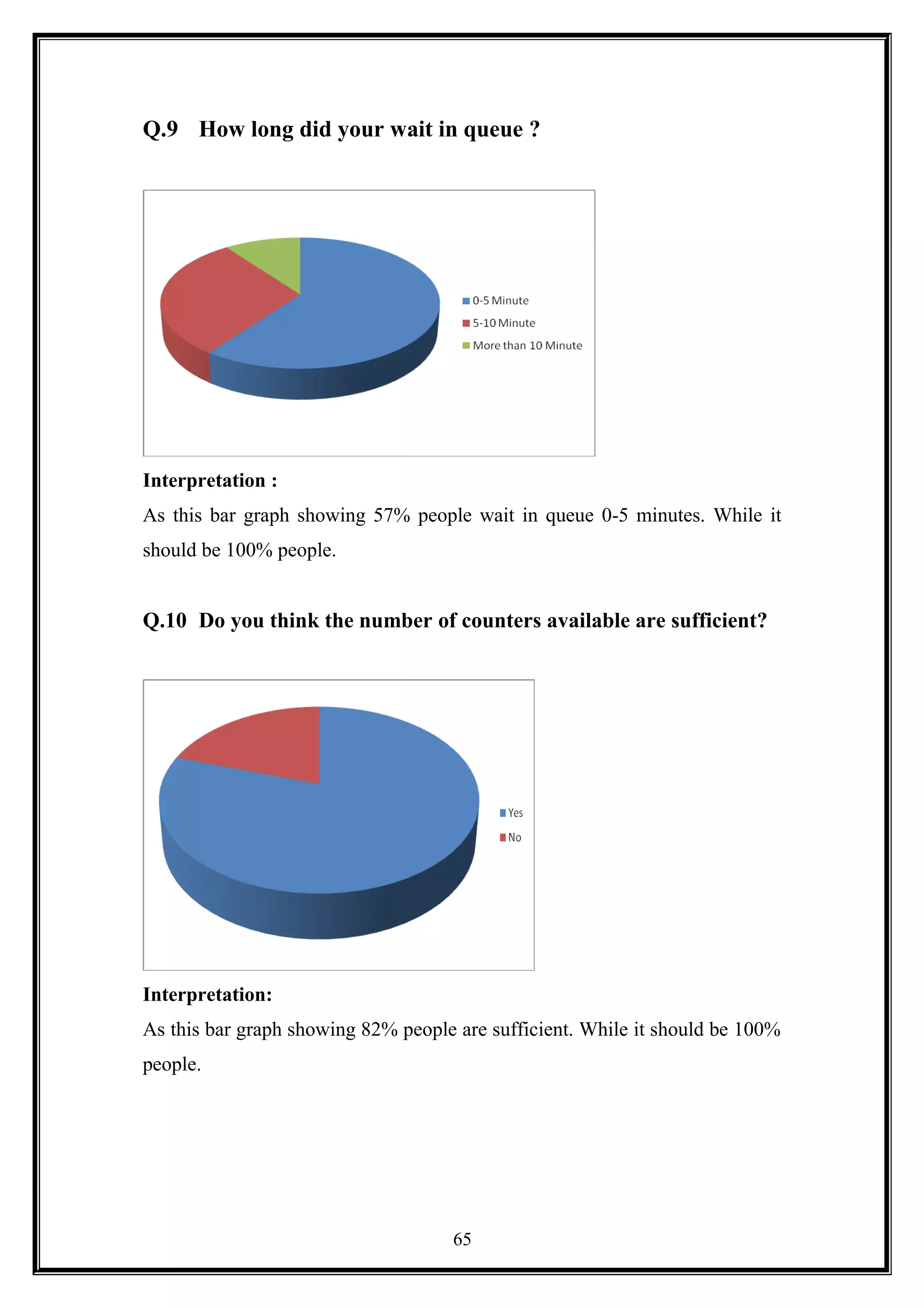 Q.9 How long did your wait in queue ?

0-5 Minute
5-10 Minute
More than 10 Minute

Interpretation :

As this bar graph showing 57% people wait in queue 0-5 minutes. While it should be 100% people.

Q.10 Do you think the number of counters available are sufficient?

Yes
No

Interpretation:

As this bar graph showing 82% people are sufficient. While it should be 100% people.

65